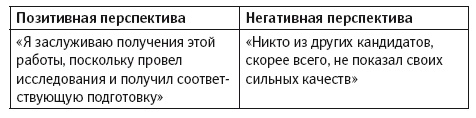 | Позитивная перспектива | Негативная перспектива |
|---|---|
| «Я заслуживаю получения этой работы, поскольку провел исследования и получил соответствующую подготовку» | «Никто из других кандидатов, скорее всего, не показал своих сильных качеств» |